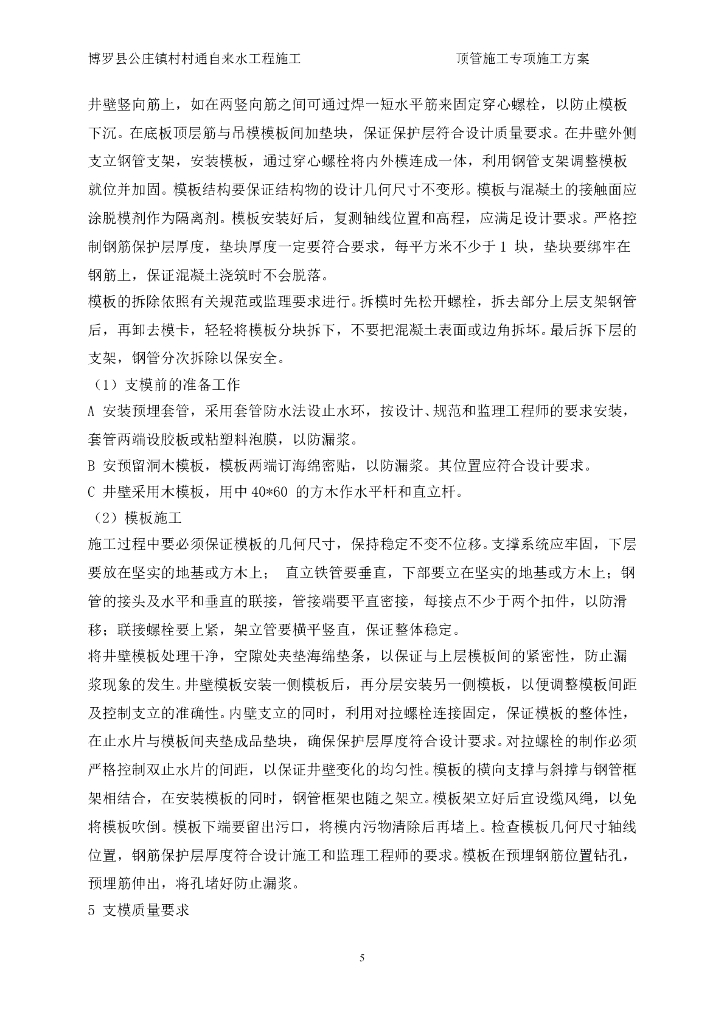 博罗县公庄镇村村通自来水工程施工　　　　　　　　　　顶管施工专项施工方案

井壁竖向筋上，如在两竖向筋之间可通过焊一短水平筋来固定穿心螺栓，以防止模板下沉。在底板顶层筋与吊模模板间加垫块，保证保护层符合设计质量要求。在井壁外侧支立钢管支架，安装模板，通过穿心螺栓将内外模连成一体，利用钢管支架调整模板就位并加固。模板结构要保证结构物的设计几何尺寸不变形。模板与混凝土的接触面应涂脱模剂作为隔离剂。模板安装好后，复测轴线位置和高程，应满足设计要求。严格控制钢筋保护层厚度，垫块厚度一定要符合要求，每平方米不少于 1 块，垫块要绑牢在钢筋上，保证混凝土浇筑时不会脱落。

模板的拆除依照有关规范或监理要求进行。拆模时先松开螺栓，拆去部分上层支架钢管后，再卸去模卡，轻轻将模板分块拆下，不要把混凝土表面或边角拆坏。最后拆下层的支架，钢管分次拆除以保安全。

（1）支模前的准备工作

A 安装预埋套管，采用套管防水法设止水环，按设计、规范和监理工程师的要求安装，套管两端设胶板或粘塑料泡膜，以防漏浆。

B 安预留洞木模板，模板两端订海绵密贴，以防漏浆。其位置应符合设计要求。

C 井壁采用木模板，用中 40*60 的方木作水平杆和直立杆。

（2）模板施工

施工过程中要必须保证模板的几何尺寸，保持稳定不变不位移。支撑系统应牢固，下层要放在坚实的地基或方木上；　直立铁管要垂直，下部要立在坚实的地基或方木上；钢管的接头及水平和垂直的联接，管接端要平直密接，每接点不少于两个扣件，以防滑移；联接螺栓要上紧，架立管要横平竖直，保证整体稳定。

将井壁模板处理干净，空隙处夹垫海绵垫条，以保证与上层模板间的紧密性，防止漏浆现象的发生。井壁模板安装一侧模板后，再分层安装另一侧模板，以便调整模板间距及控制支立的准确性。内壁支立的同时，利用对拉螺栓连接固定，保证模板的整体性，在止水片与模板间夹垫成品垫块，确保保护层厚度符合设计要求。对拉螺栓的制作必须严格控制双止水片的间距，以保证井壁变化的均匀性。模板的横向支撑与斜撑与钢管框架相结合，在安装模板的同时，钢管框架也随之架立。模板架立好后宜设缆风绳，以免将模板吹倒。模板下端要留出污口，将模内污物清除后再堵上。检查模板几何尺寸轴线位置，钢筋保护层厚度符合设计施工和监理工程师的要求。模板在预埋钢筋位置钻孔，预埋筋伸出，将孔堵好防止漏浆。

5 支模质量要求

5